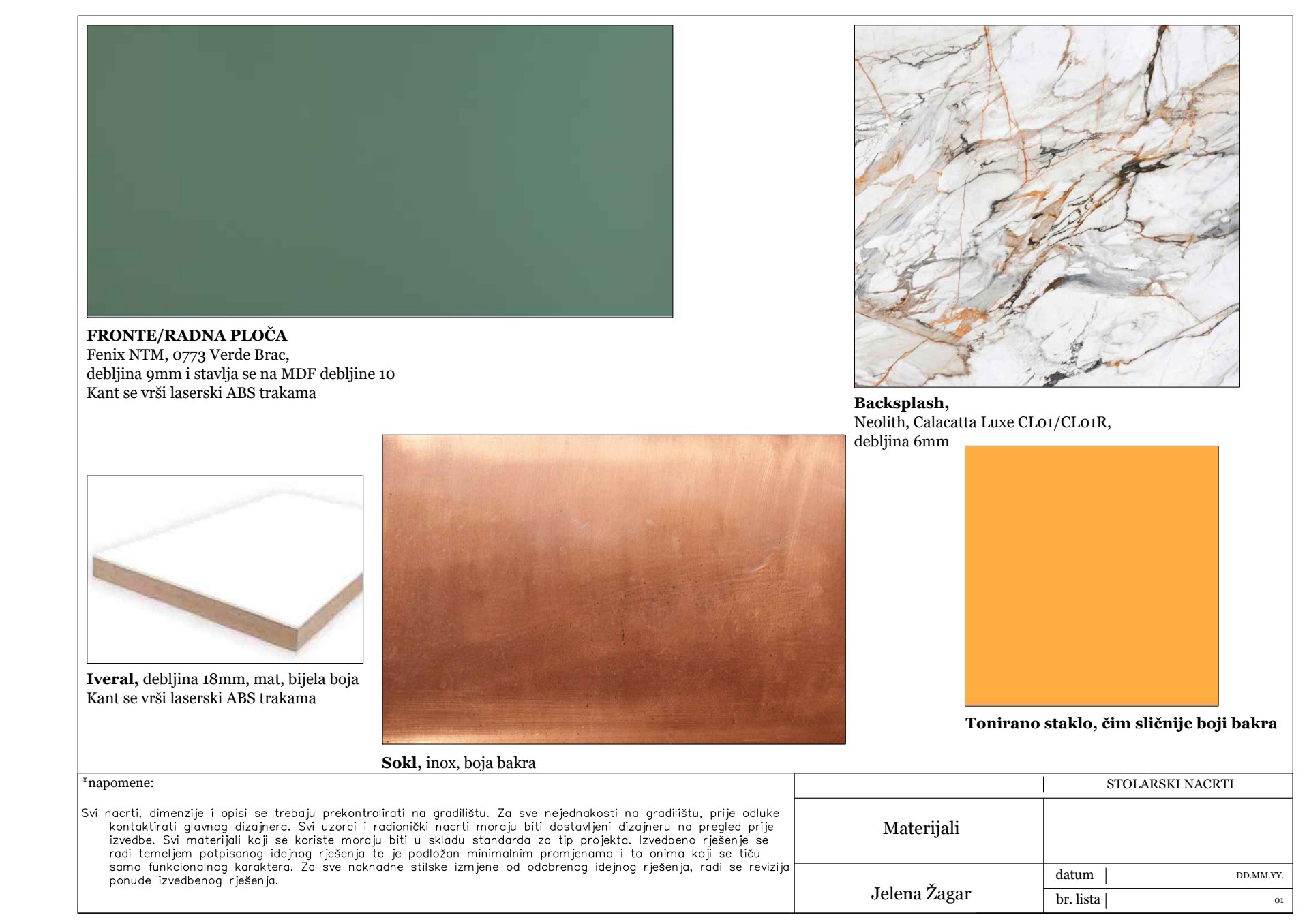 FRONTE/RADNA PLOČA
Fenix NTM, 0773 Verde Brac,
debljina 9mm i stavlja se na MDF debljine 10
Kant se vrši laserski ABS trakama

Backsplash,
Neolith, Calacatta Luxe CL01/CL01R,
debljina 6mm

Iveral, debljina 18mm, mat, bijela boja
Kant se vrši laserski ABS trakama

Sokl, inox, boja bakra

Tonirano staklo, čim sličnije boji bakra

*napomene:

Svi nacrti, dimenzije i opisi se trebaju prekontrolirati na gradilištu. Za sve nejednakosti na gradilištu, prije odluke kontaktirati glavnog dizajnera. Svi uzorci i radionički nacrti moraju biti dostavljeni dizajneru na pregled prije izvedbe. Svi materijali koji se koriste moraju biti u skladu standarda za tip projekta. Izvedbeno rješenje se radi temeljem potpisanog idejnog rješenja te je podložan minimalnim promjenama i to onima koji se tiču samo funkcionalnog karaktera. Za sve naknadne stilske izmjene od odobrenog idejnog rješenja, radi se revizija ponude izvedbenog rješenja.

STOLARSKI NACRTI

Materijali

Jelena Žagar

datum
DD.MM.YY.

br. lista
01